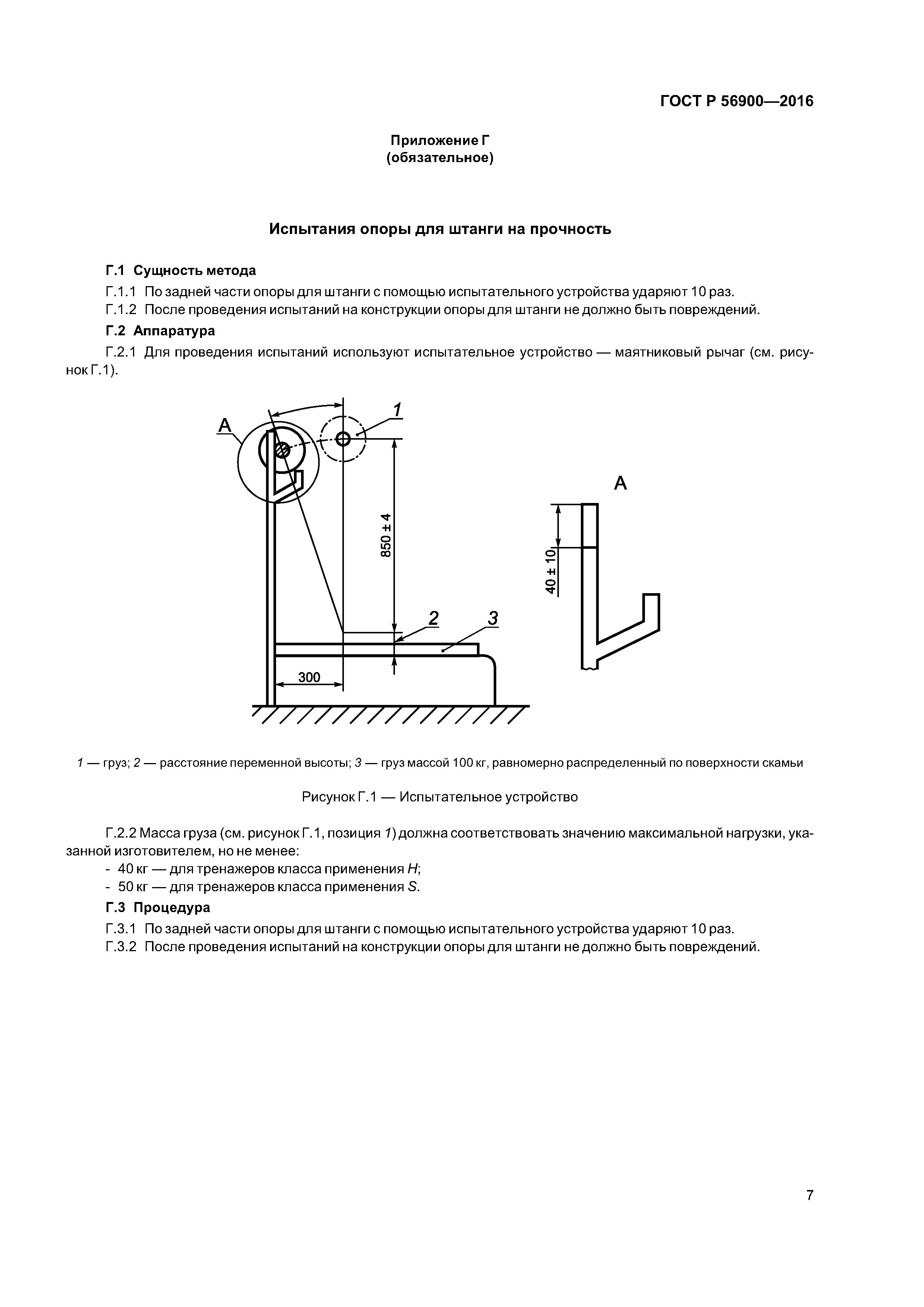 ГОСТ Р 56900—2016

Приложение Г
(обязательное)

Испытания опоры для штанги на прочность

Г.1 Сущность метода

Г.1.1 По задней части опоры для штанги с помощью испытательного устройства ударяют 10 раз.

Г.1.2 После проведения испытаний на конструкции опоры для штанги не должно быть повреждений.

Г.2 Аппаратура

Г.2.1 Для проведения испытаний используют испытательное устройство — маятниковый рычаг (см. рисунок Г.1).

A
1
850 ± 4
2
3
300
A
40 ± 10

1 — груз; 2 — расстояние переменной высоты; 3 — груз массой 100 кг, равномерно распределенный по поверхности скамьи

Рисунок Г.1 — Испытательное устройство

Г.2.2 Масса груза (см. рисунок Г.1, позиция 1) должна соответствовать значению максимальной нагрузки, указанной изготовителем, но не менее:
- 40 кг — для тренажеров класса применения H;
- 50 кг — для тренажеров класса применения S.

Г.3 Процедура

Г.3.1 По задней части опоры для штанги с помощью испытательного устройства ударяют 10 раз.

Г.3.2 После проведения испытаний на конструкции опоры для штанги не должно быть повреждений.

7